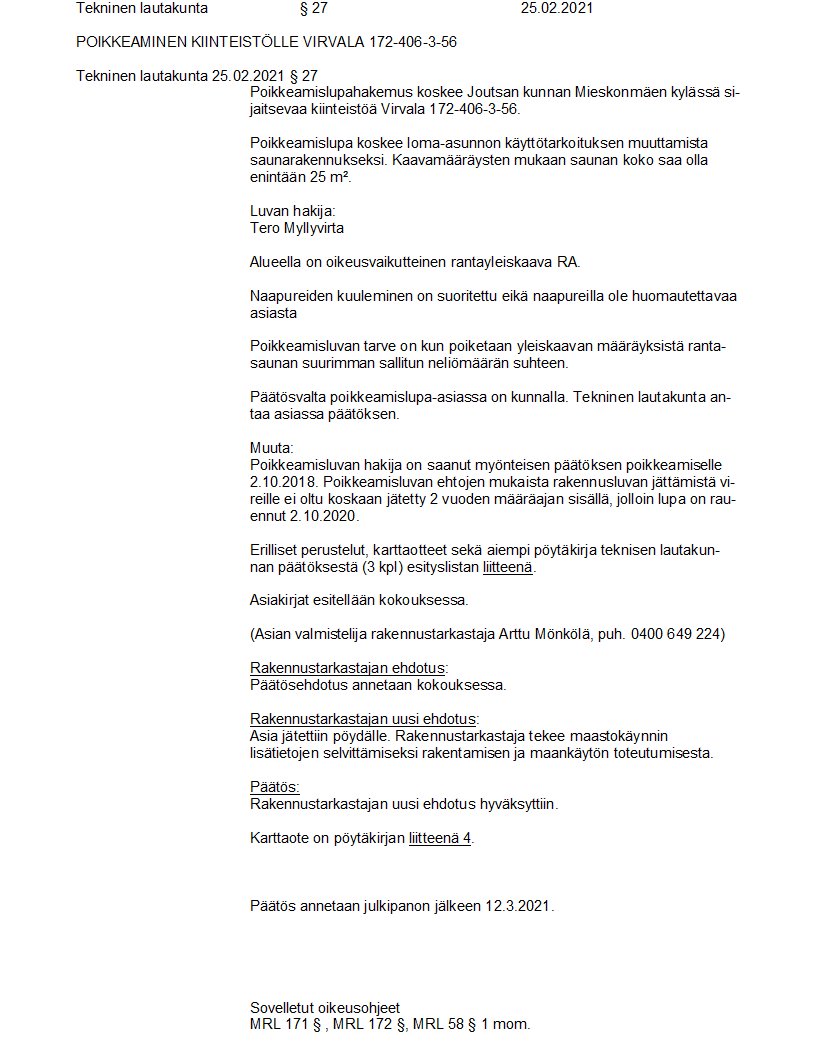 Tekninen lautakunta § 27 25.02.2021

POIKKEAMINEN KIINTEISTÖLLE VIRVALA 172-406-3-56

Tekninen lautakunta 25.02.2021 § 27

Poikkeamislupahakemus koskee Joutsan kunnan Mieskonmäen kylässä sijaitsevaa kiinteistöä Virvala 172-406-3-56.

Poikkeamislupa koskee loma-asunnon käyttötarkoituksen muuttamista saunarakennukseksi. Kaavamääräysten mukaan saunan koko saa olla enintään 25 m².

Luvan hakija:
Tero Myllyvirta

Alueella on oikeusvaikutteinen rantayleiskaava RA.

Naapureiden kuuleminen on suoritettu eikä naapureilla ole huomautettavaa asiasta

Poikkeamisluvan tarve on kun poiketaan yleiskaavan määräyksistä rantasaunan suurimman sallitun neliömäärän suhteen.

Päätösvalta poikkeamislupa-asiassa on kunnalla. Tekninen lautakunta antaa asiassa päätöksen.

Muuta:
Poikkeamisluvan hakija on saanut myönteisen päätöksen poikkeamiselle 2.10.2018. Poikkeamisluvan ehtojen mukaista rakennusluvan jättämistä vireille ei oltu koskaan jätetty 2 vuoden määräajan sisällä, jolloin lupa on rauennut 2.10.2020.

Erilliset perustelut, karttaotteet sekä aiempi pöytäkirja teknisen lautakunnan päätöksestä (3 kpl) esityslistan liitteenä.

Asiakirjat esitellään kokouksessa.

(Asian valmistelija rakennustarkastaja Arttu Mönkölä, puh. 0400 649 224)

Rakennustarkastajan ehdotus:
Päätösehdotus annetaan kokouksessa.

Rakennustarkastajan uusi ehdotus:
Asia jätettiin pöydälle. Rakennustarkastaja tekee maastokäynnin lisätietojen selvittämiseksi rakentamisen ja maankäytön toteutumisesta.

Päätös:
Rakennustarkastajan uusi ehdotus hyväksyttiin.

Karttaote on pöytäkirjan liitteenä 4.

Päätös annetaan julkipanon jälkeen 12.3.2021.

Sovelletut oikeusohjeet
MRL 171 § , MRL 172 §, MRL 58 § 1 mom.